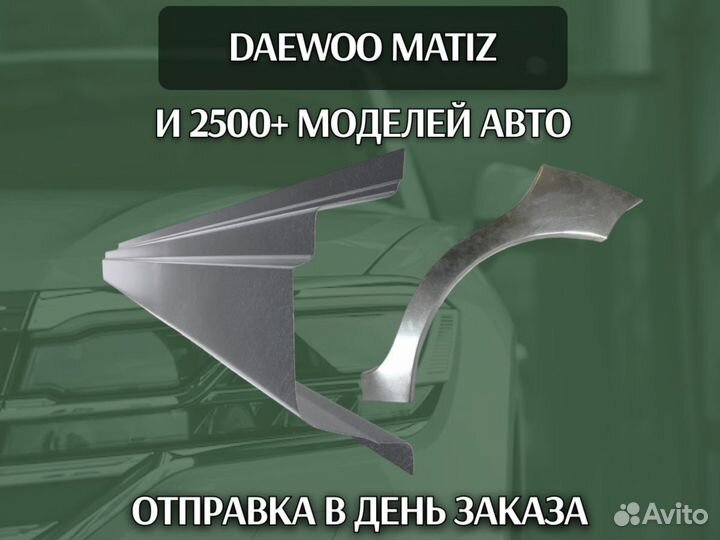 DAEWOO MATIZ

И 2500+ МОДЕЛЕЙ АВТО

ОТПРАВКА В ДЕНЬ ЗАКАЗА

Avito